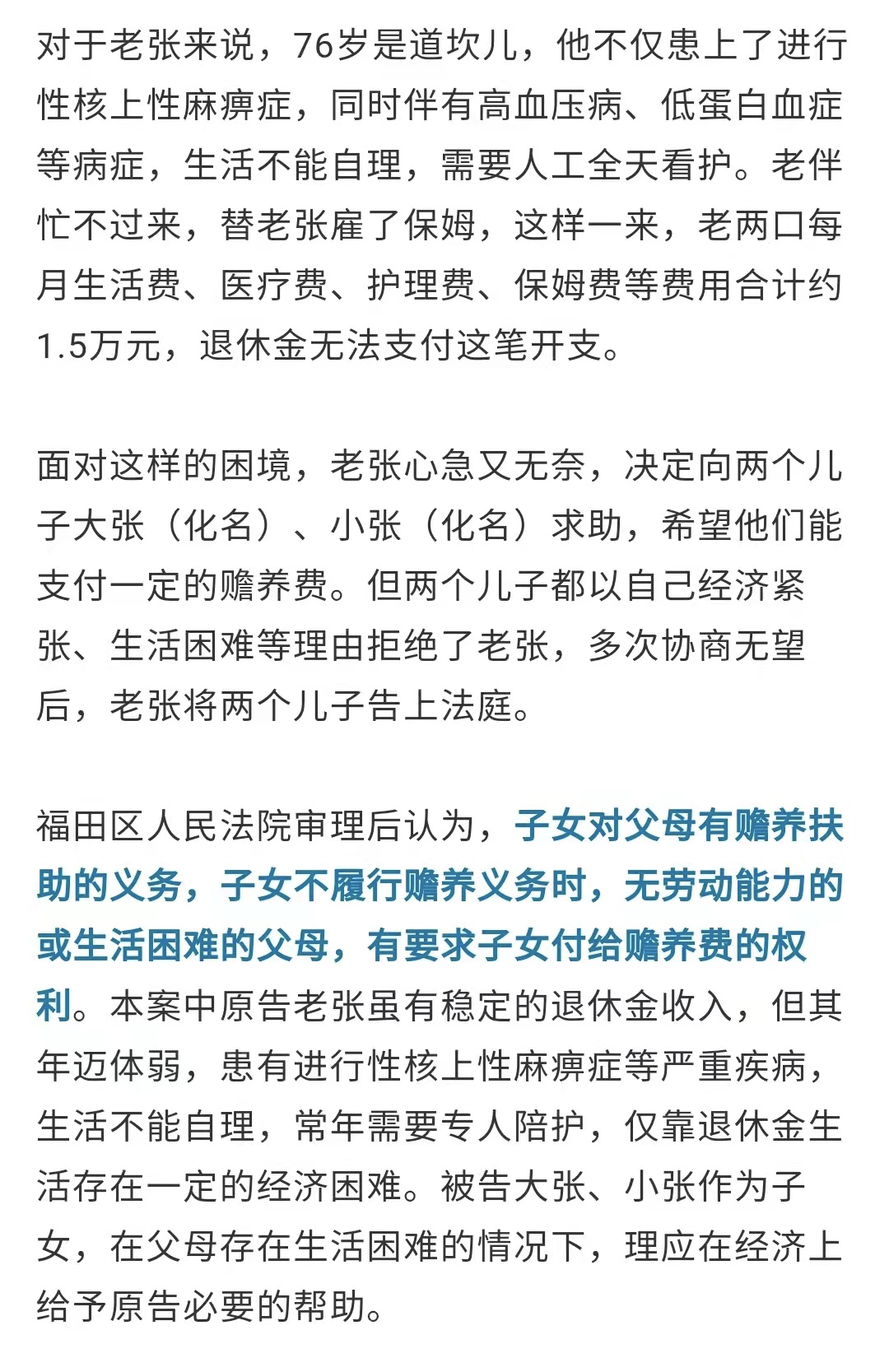 对于老张来说，76岁是道坎儿，他不仅患上了进行性核上性麻痹症，同时伴有高血压病、低蛋白血症等病症，生活不能自理，需要人工全天看护。老伴忙不过来，替老张雇了保姆，这样一来，老两口每月生活费、医疗费、护理费、保姆费等费用合计约1.5万元，退休金无法支付这笔开支。

面对这样的困境，老张心急又无奈，决定向两个儿子大张（化名）、小张（化名）求助，希望他们能支付一定的赡养费。但两个儿子都以自己经济紧张、生活困难等理由拒绝了老张，多次协商无望后，老张将两个儿子告上法庭。

福田区人民法院审理后认为，子女对父母有赡养扶助的义务，子女不履行赡养义务时，无劳动能力的或生活困难的父母，有要求子女付给赡养费的权利。本案中原告老张虽有稳定的退休金收入，但其年迈体弱，患有进行性核上性麻痹症等严重疾病，生活不能自理，常年需要专人陪护，仅靠退休金生活存在一定的经济困难。被告大张、小张作为子女，在父母存在生活困难的情况下，理应在经济上给予原告必要的帮助。